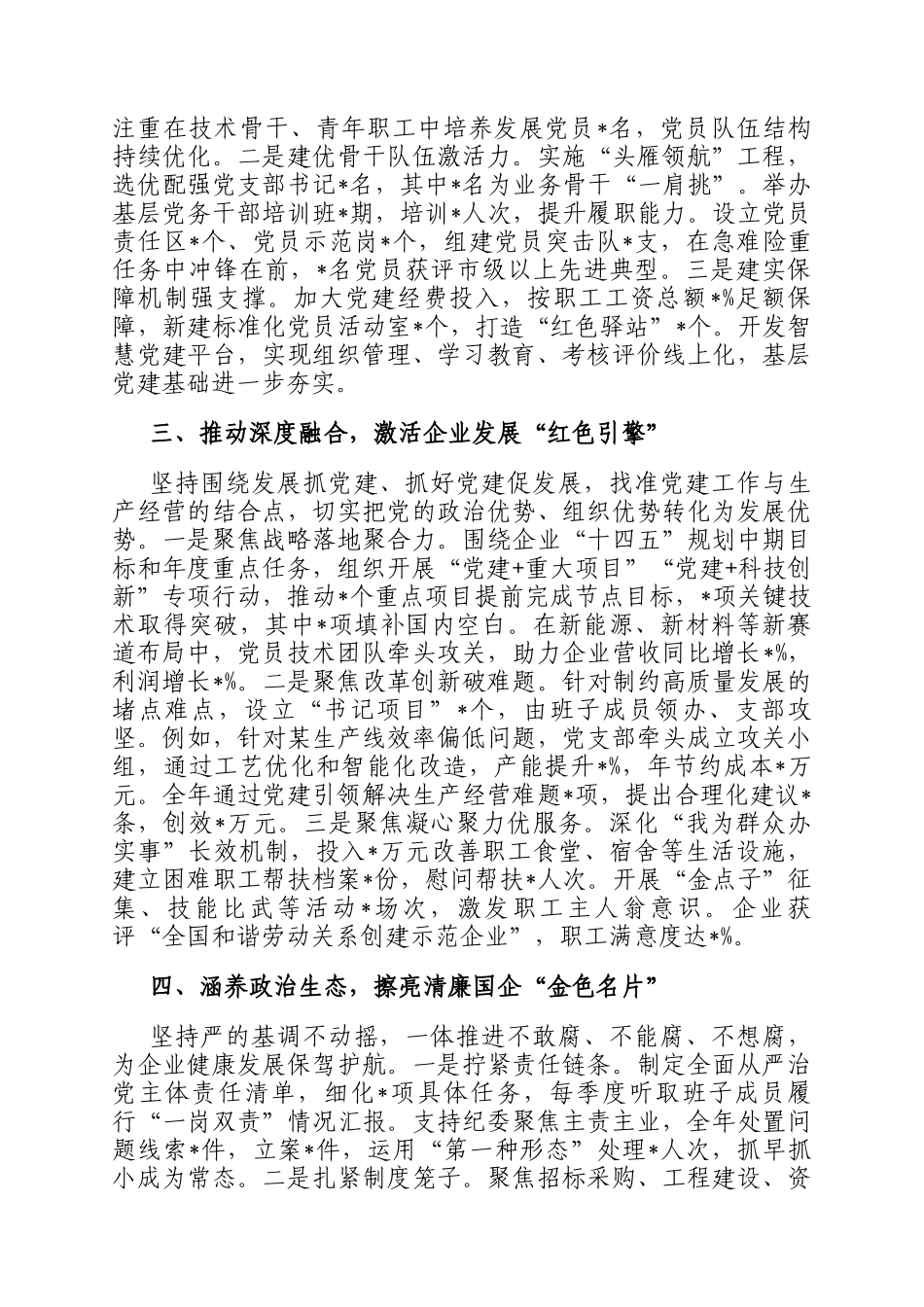 注重在技术骨干、青年职工中培养发展党员*名，党员队伍结构持续优化。二是建优骨干队伍激活力。实施“头雁领航”工程，选优配强党支部书记*名，其中*名为业务骨干“一肩挑”。举办基层党务干部培训班*期，培训*人次，提升履职能力。设立党员责任区*个、党员示范岗*个，组建党员突击队*支，在急难险重任务中冲锋在前，*名党员获评市级以上先进典型。三是建实保障机制强支撑。加大党建经费投入，按职工工资总额*%足额保障，新建标准化党员活动室*个，打造“红色驿站”*个。开发智慧党建平台，实现组织管理、学习教育、考核评价线上化，基层党建基础进一步夯实。

三、推动深度融合，激活企业发展“红色引擎”

坚持围绕发展抓党建、抓好党建促发展，找准党建工作与生产经营的结合点，切实把党的政治优势、组织优势转化为发展优势。一是聚焦战略落地聚合力。围绕企业“十四五”规划中期目标和年度重点任务，组织开展“党建+重大项目”“党建+科技创新”专项行动，推动*个重点项目提前完成节点目标，*项关键技术取得突破，其中*项填补国内空白。在新能源、新材料等新赛道布局中，党员技术团队牵头攻关，助力企业营收同比增长*%，利润增长*%。二是聚焦改革创新破难题。针对制约高质量发展的堵点难点，设立“书记项目”*个，由班子成员领办、支部攻坚。例如，针对某生产线效率偏低问题，党支部牵头成立攻关小组，通过工艺优化和智能化改造，产能提升*%，年节约成本*万元。全年通过党建引领解决生产经营难题*项，提出合理化建议*条，创效*万元。三是聚焦凝心聚力优服务。深化“我为群众办实事”长效机制，投入*万元改善职工食堂、宿舍等生活设施，建立困难职工帮扶档案*份，慰问帮扶*人次。开展“金点子”征集、技能比武等活动*场次，激发职工主人翁意识。企业获评“全国和谐劳动关系创建示范企业”，职工满意度达*%。

四、涵养政治生态，擦亮清廉国企“金色名片”

坚持严的基调不动摇，一体推进不敢腐、不能腐、不想腐，为企业健康发展保驾护航。一是拧紧责任链条。制定全面从严治党主体责任清单，细化*项具体任务，每季度听取班子成员履行“一岗双责”情况汇报。支持纪委聚焦主责主业，全年处置问题线索*件，立案*件，运用“第一种形态”处理*人次，抓早抓小成为常态。二是扎紧制度笼子。聚焦招标采购、工程建设、资